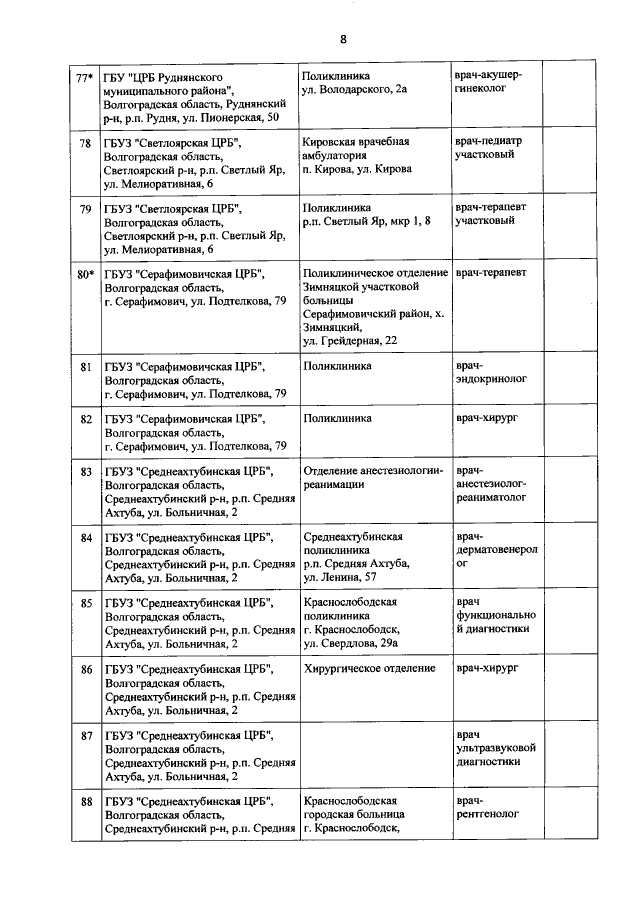 8

| | | | | |
|---|---|---|---|---|
| 77* | ГБУ "ЦРБ Руднянского муниципального района", Волгоградская область, Руднянский р-н, р.п. Рудня, ул. Пионерская, 50 | Поликлиника ул. Володарского, 2а | врач-акушер-гинеколог | |
| 78 | ГБУЗ "Светлоярская ЦРБ", Волгоградская область, Светлоярский р-н, р.п. Светлый Яр, ул. Мелиоративная, 6 | Кировская врачебная амбулатория п. Кирова, ул. Кирова | врач-педиатр участковый | |
| 79 | ГБУЗ "Светлоярская ЦРБ", Волгоградская область, Светлоярский р-н, р.п. Светлый Яр, ул. Мелиоративная, 6 | Поликлиника р.п. Светлый Яр, мкр 1, 8 | врач-терапевт участковый | |
| 80* | ГБУЗ "Серафимовичская ЦРБ", Волгоградская область, г. Серафимович, ул. Подтелкова, 79 | Поликлиническое отделение Зимняцкой участковой больницы Серафимовичский район, х. Зимняцкий, ул. Грейдерная, 22 | врач-терапевт | |
| 81 | ГБУЗ "Серафимовичская ЦРБ", Волгоградская область, г. Серафимович, ул. Подтелкова, 79 | Поликлиника | врач-эндокринолог | |
| 82 | ГБУЗ "Серафимовичская ЦРБ", Волгоградская область, г. Серафимович, ул. Подтелкова, 79 | Поликлиника | врач-хирург | |
| 83 | ГБУЗ "Среднеахтубинская ЦРБ", Волгоградская область, Среднеахтубинский р-н, р.п. Средняя Ахтуба, ул. Больничная, 2 | Отделение анестезиологии-реанимации | врач-анестезиолог-реаниматолог | |
| 84 | ГБУЗ "Среднеахтубинская ЦРБ", Волгоградская область, Среднеахтубинский р-н, р.п. Средняя Ахтуба, ул. Больничная, 2 | Среднеахтубинская поликлиника р.п. Средняя Ахтуба, ул. Ленина, 57 | врач-дерматовенеролог | |
| 85 | ГБУЗ "Среднеахтубинская ЦРБ", Волгоградская область, Среднеахтубинский р-н, р.п. Средняя Ахтуба, ул. Больничная, 2 | Краснослободская поликлиника г. Краснослободск, ул. Свердлова, 29а | врач функциональной диагностики | |
| 86 | ГБУЗ "Среднеахтубинская ЦРБ", Волгоградская область, Среднеахтубинский р-н, р.п. Средняя Ахтуба, ул. Больничная, 2 | Хирургическое отделение | врач-хирург | |
| 87 | ГБУЗ "Среднеахтубинская ЦРБ", Волгоградская область, Среднеахтубинский р-н, р.п. Средняя Ахтуба, ул. Больничная, 2 | | врач ультразвуковой диагностики | |
| 88 | ГБУЗ "Среднеахтубинская ЦРБ", Волгоградская область, Среднеахтубинский р-н, р.п. Средняя | Краснослободская городская больница г. Краснослободск, | врач-рентгенолог | |